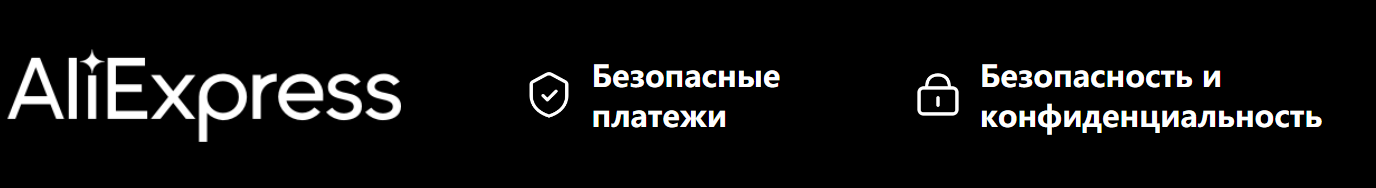 AliExpress

Безопасные платежи

Безопасность и конфиденциальность